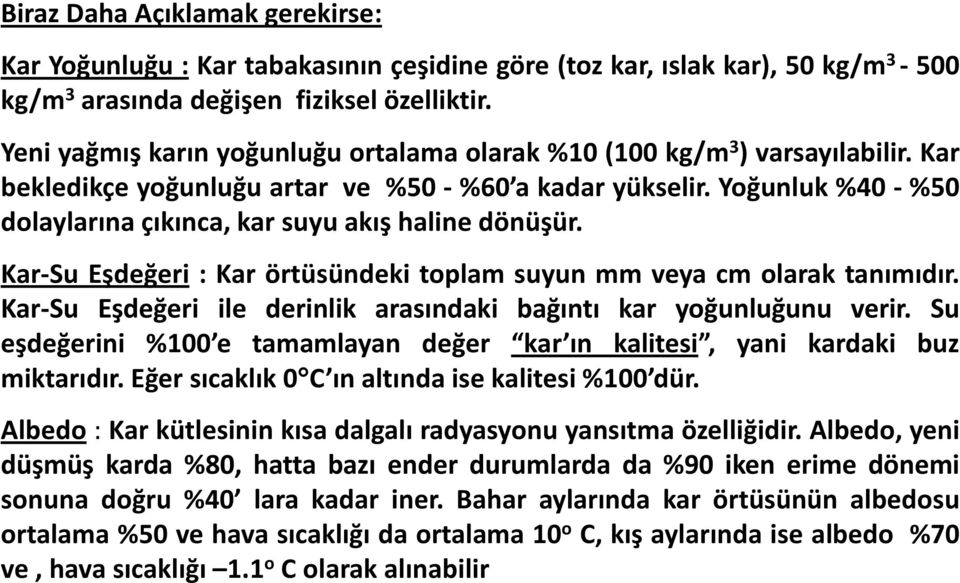 Biraz Daha Açıklamak gerekirse:

Kar Yoğunluğu : Kar tabakasının çeşidine göre (toz kar, ıslak kar), 50 kg/m$^3$ - 500 kg/m$^3$ arasında değişen fiziksel özelliktir.

Yeni yağmış karın yoğunluğu ortalama olarak %10 (100 kg/m$^3$) varsayılabilir. Kar bekledikçe yoğunluğu artar ve %50 - %60'a kadar yükselir. Yoğunluk %40 - %50 dolaylarına çıkınca, kar suyu akış haline dönüşür.

Kar-Su Eşdeğeri : Kar örtüsündeki toplam suyun mm veya cm olarak tanımıdır. Kar-Su Eşdeğeri ile derinlik arasındaki bağıntı kar yoğunluğunu verir. Su eşdeğerini %100'e tamamlayan değer "kar'ın kalitesi", yani kardaki buz miktarıdır. Eğer sıcaklık 0°C'ın altında ise kalitesi %100'dür.

Albedo : Kar kütlesinin kısa dalgalı radyasyonu yansıtma özelliğidir. Albedo, yeni düşmüş karda %80, hatta bazı ender durumlarda da %90 iken erime dönemi sonuna doğru %40' lara kadar iner. Bahar aylarında kar örtüsünün albedosu ortalama %50 ve hava sıcaklığı da ortalama 10$^o$ C, kış aylarında ise albedo %70 ve , hava sıcaklığı –1.1$^o$ C olarak alınabilir